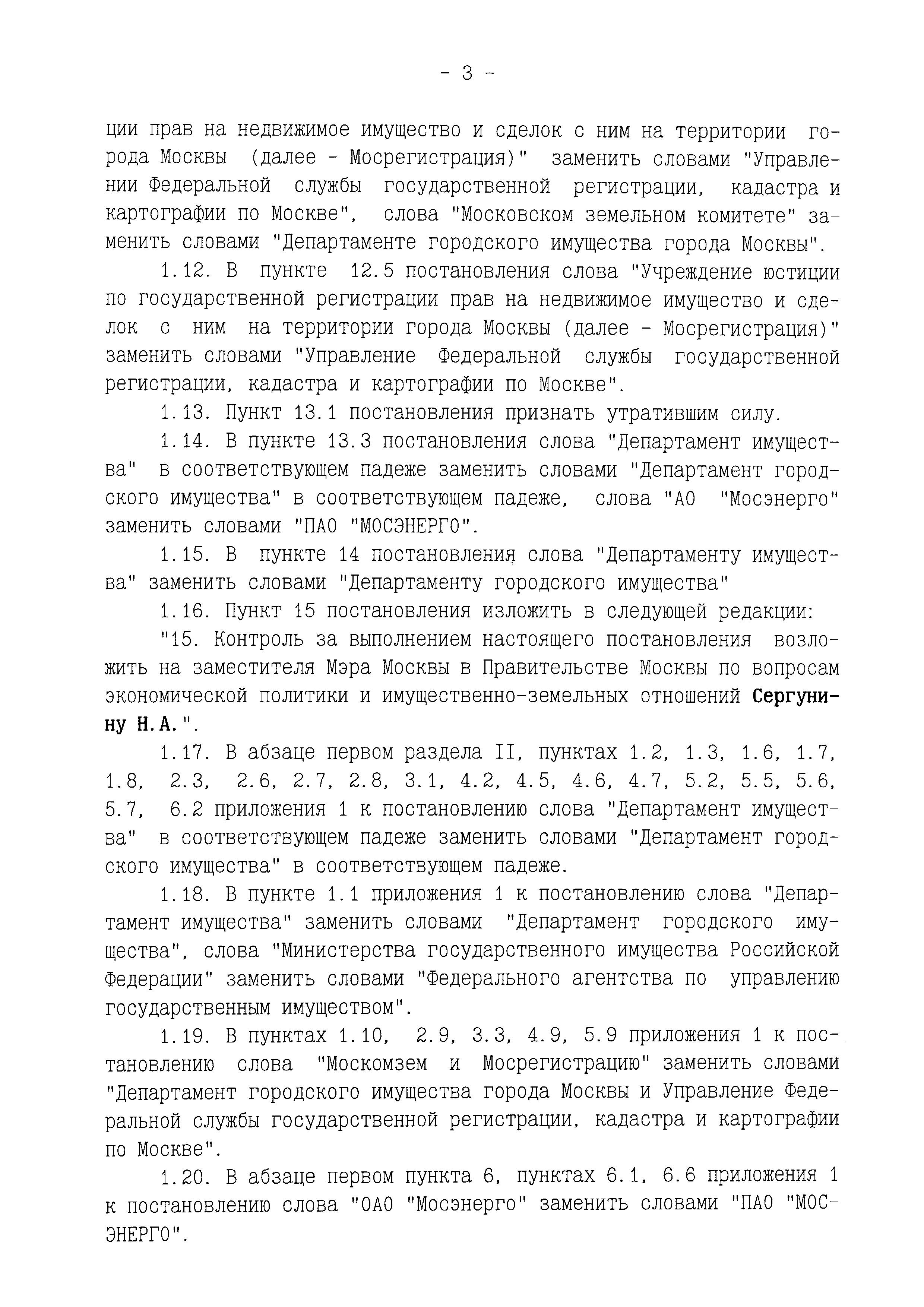 - 3 -

ции прав на недвижимое имущество и сделок с ним на территории города Москвы (далее - Мосрегистрация)" заменить словами "Управлении Федеральной службы государственной регистрации, кадастра и картографии по Москве", слова "Московском земельном комитете" заменить словами "Департаменте городского имущества города Москвы".

1.12. В пункте 12.5 постановления слова "Учреждение юстиции по государственной регистрации прав на недвижимое имущество и сделок с ним на территории города Москвы (далее - Мосрегистрация)" заменить словами "Управление Федеральной службы государственной регистрации, кадастра и картографии по Москве".

1.13. Пункт 13.1 постановления признать утратившим силу.

1.14. В пункте 13.3 постановления слова "Департамент имущества" в соответствующем падеже заменить словами "Департамент городского имущества" в соответствующем падеже, слова "АО "Мосэнерго" заменить словами "ПАО "МОСЭНЕРГО".

1.15. В пункте 14 постановления слова "Департаменту имущества" заменить словами "Департаменту городского имущества"

1.16. Пункт 15 постановления изложить в следующей редакции:

"15. Контроль за выполнением настоящего постановления возложить на заместителя Мэра Москвы в Правительстве Москвы по вопросам экономической политики и имущественно-земельных отношений Сергунину Н.А.".

1.17. В абзаце первом раздела II, пунктах 1.2, 1.3, 1.6, 1.7, 1.8, 2.3, 2.6, 2.7, 2.8, 3.1, 4.2, 4.5, 4.6, 4.7, 5.2, 5.5, 5.6, 5.7, 6.2 приложения 1 к постановлению слова "Департамент имущества" в соответствующем падеже заменить словами "Департамент городского имущества" в соответствующем падеже.

1.18. В пункте 1.1 приложения 1 к постановлению слова "Департамент имущества" заменить словами "Департамент городского имущества", слова "Министерства государственного имущества Российской Федерации" заменить словами "Федерального агентства по управлению государственным имуществом".

1.19. В пунктах 1.10, 2.9, 3.3, 4.9, 5.9 приложения 1 к постановлению слова "Москомзем и Мосрегистрацию" заменить словами "Департамент городского имущества города Москвы и Управление Федеральной службы государственной регистрации, кадастра и картографии по Москве".

1.20. В абзаце первом пункта 6, пунктах 6.1, 6.6 приложения 1 к постановлению слова "ОАО "Мосэнерго" заменить словами "ПАО "МОСЭНЕРГО".